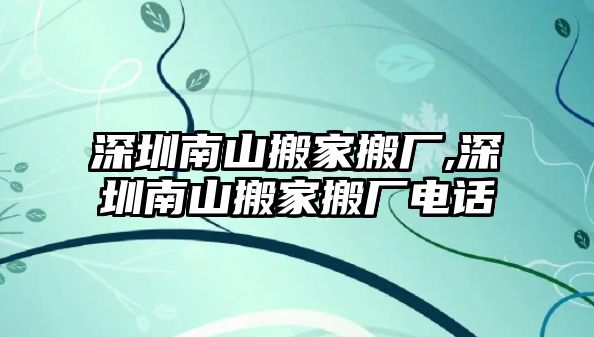 深圳南山搬家搬厂,深圳南山搬家搬厂电话